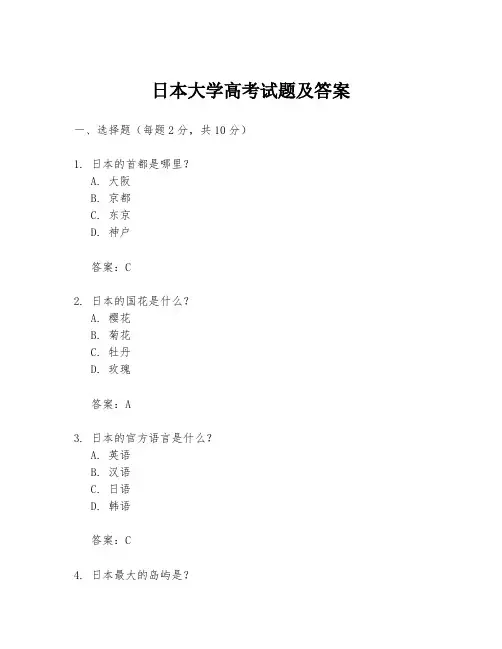 日本大学高考试题及答案

一、选择题（每题2分，共10分）

1. 日本的首都是哪里？
A. 大阪
B. 京都
C. 东京
D. 神户

答案：C

2. 日本的国花是什么？
A. 樱花
B. 菊花
C. 牡丹
D. 玫瑰

答案：A

3. 日本的官方语言是什么？
A. 英语
B. 汉语
C. 日语
D. 韩语

答案：C

4. 日本最大的岛屿是？